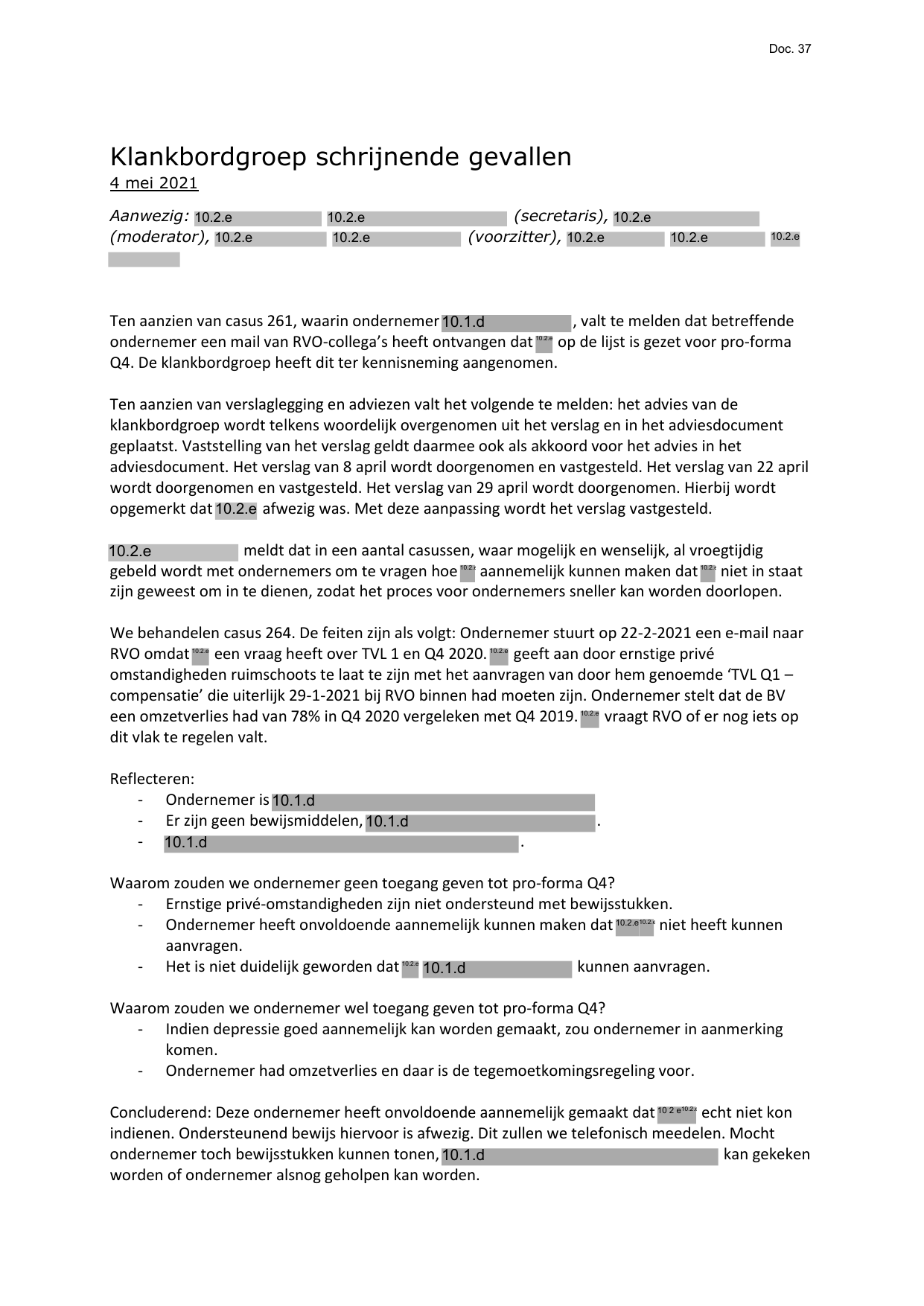 Doc. 37

Klankbordgroep schrijnende gevallen
4 mei 2021

Aanwezig: 10.2.e 10.2.e (secretaris), 10.2.e (moderator), 10.2.e 10.2.e (voorzitter), 10.2.e 10.2.e 10.2.e

Ten aanzien van casus 261, waarin ondernemer 10.1.d, valt te melden dat betreffende ondernemer een mail van RVO-collega's heeft ontvangen dat 10.2.e op de lijst is gezet voor pro-forma Q4. De klankbordgroep heeft dit ter kennisneming aangenomen.

Ten aanzien van verslaglegging en adviezen valt het volgende te melden: het advies van de klankbordgroep wordt telkens woordelijk overgenomen uit het verslag en in het adviesdocument geplaatst. Vaststelling van het verslag geldt daarmee ook als akkoord voor het advies in het adviesdocument. Het verslag van 8 april wordt doorgenomen en vastgesteld. Het verslag van 22 april wordt doorgenomen en vastgesteld. Het verslag van 29 april wordt doorgenomen. Hierbij wordt opgemerkt dat 10.2.e afwezig was. Met deze aanpassing wordt het verslag vastgesteld.

10.2.e meldt dat in een aantal casussen, waar mogelijk en wenselijk, al vroegtijdig gebeld wordt met ondernemers om te vragen hoe 10.2.e aannemelijk kunnen maken dat 10.2.e niet in staat zijn geweest om in te dienen, zodat het proces voor ondernemers sneller kan worden doorlopen.

We behandelen casus 264. De feiten zijn als volgt: Ondernemer stuurt op 22-2-2021 een e-mail naar RVO omdat 10.2.e een vraag heeft over TVL 1 en Q4 2020. 10.2.e geeft aan door ernstige privé omstandigheden ruimschoots te laat te zijn met het aanvragen van door hem genoemde 'TVL Q1 – compensatie' die uiterlijk 29-1-2021 bij RVO binnen had moeten zijn. Ondernemer stelt dat de BV een omzetverlies had van 78% in Q4 2020 vergeleken met Q4 2019. 10.2.e vraagt RVO of er nog iets op dit vlak te regelen valt.

Reflecteren:
- Ondernemer is 10.1.d
- Er zijn geen bewijsmiddelen, 10.1.d.
- 10.1.d.

Waarom zouden we ondernemer geen toegang geven tot pro-forma Q4?
- Ernstige privé-omstandigheden zijn niet ondersteund met bewijsstukken.
- Ondernemer heeft onvoldoende aannemelijk kunnen maken dat 10.2.e 10.2.e niet heeft kunnen aanvragen.
- Het is niet duidelijk geworden dat 10.2.e 10.1.d kunnen aanvragen.

Waarom zouden we ondernemer wel toegang geven tot pro-forma Q4?
- Indien depressie goed aannemelijk kan worden gemaakt, zou ondernemer in aanmerking komen.
- Ondernemer had omzetverlies en daar is de tegemoetkomingsregeling voor.

Concluderend: Deze ondernemer heeft onvoldoende aannemelijk gemaakt dat 10.2.e 10.2.e echt niet kon indienen. Ondersteunend bewijs hiervoor is afwezig. Dit zullen we telefonisch meedelen. Mocht ondernemer toch bewijsstukken kunnen tonen, 10.1.d kan gekeken worden of ondernemer alsnog geholpen kan worden.